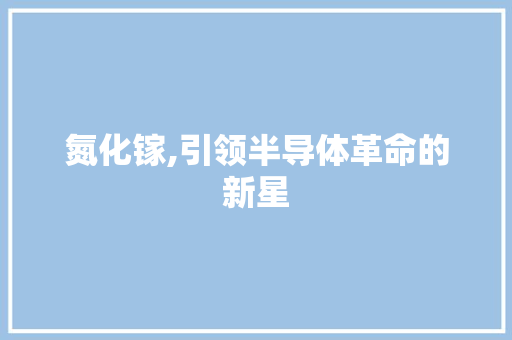 氮化镓,引领半导体革命的新星